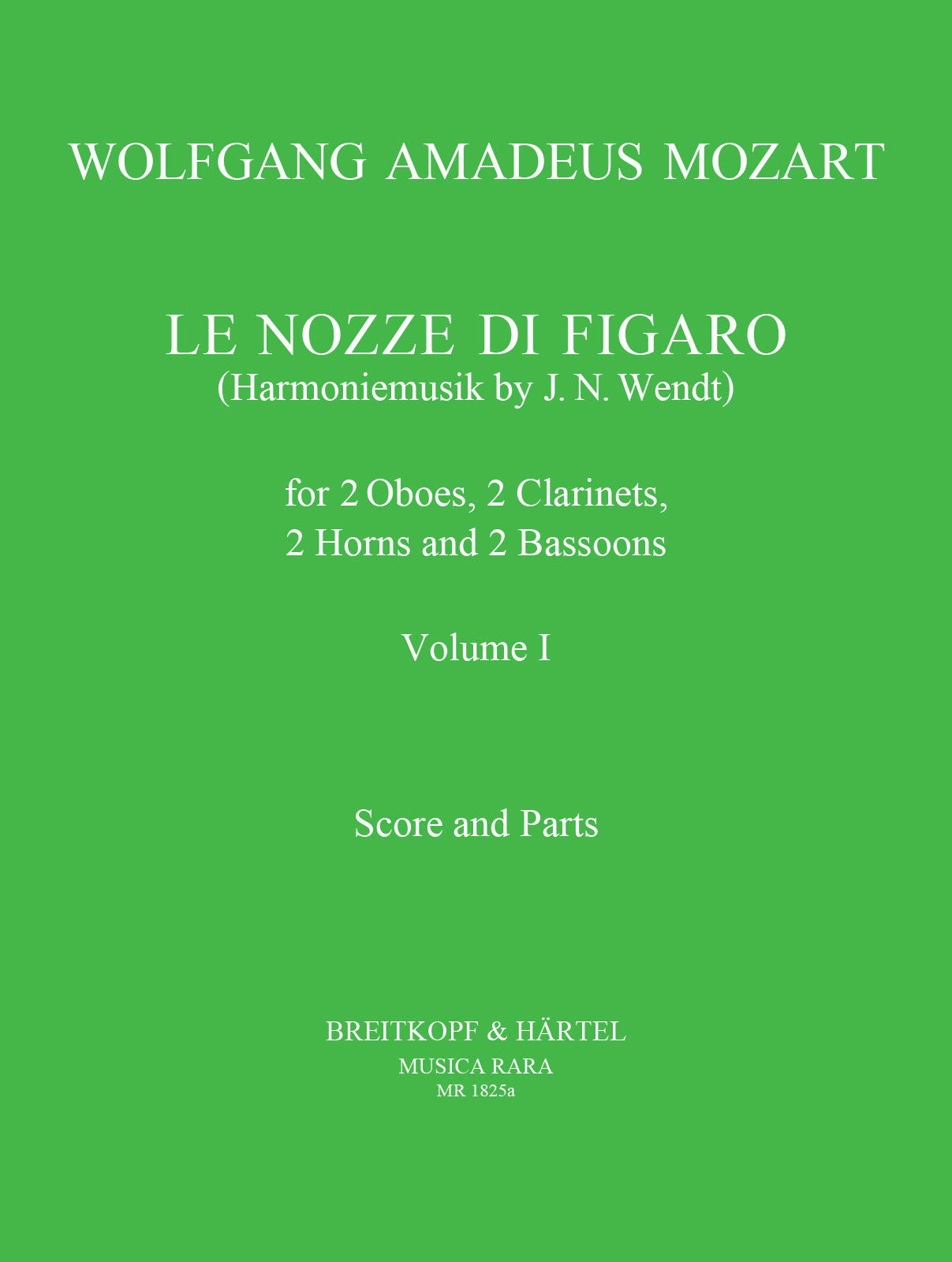 WOLFGANG AMADEUS MOZART

LE NOZZE DI FIGARO
(Harmoniemusik by J. N. Wendt)

for 2 Oboes, 2 Clarinets,
2 Horns and 2 Bassoons

Volume I

Score and Parts

BREITKOPF & HÄRTEL
MUSICA RARA
MR 1825a